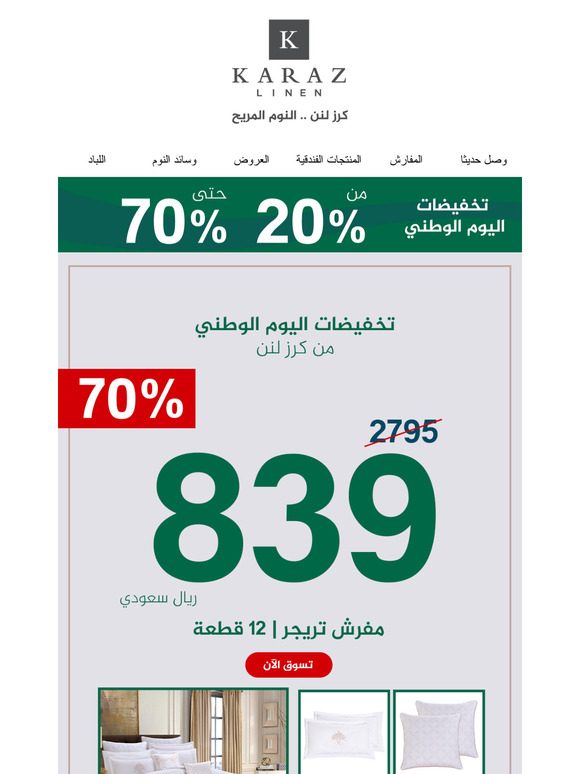 K
KARAZ
LINEN
كرز لنن .. النوم المريح

وصل حديثا
المفارش
المنتجات الفندقية
العروض
وسائد النوم
اللباد

تخفيضات اليوم الوطني
من 20%
حتى 70%

تخفيضات اليوم الوطني
من كرز لنن

70%

2795
839
ريال سعودي

مفرش تريجر | 12 قطعة

تسوق الآن